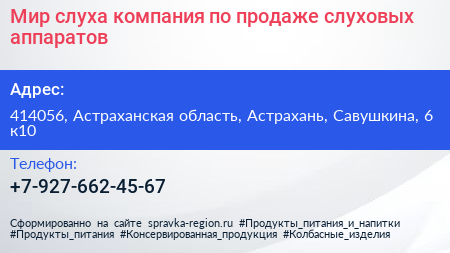 Мир слуха компания по продаже слуховых аппаратов

Адрес:

414056, Астраханская область, Астрахань, Савушкина, 6 к10

Телефон:

+7-927-662-45-67

Сформированно на сайте spravka-region.ru #Продукты_питания_и_напитки #Продукты_питания #Консервированная_продукция #Колбасные_изделия